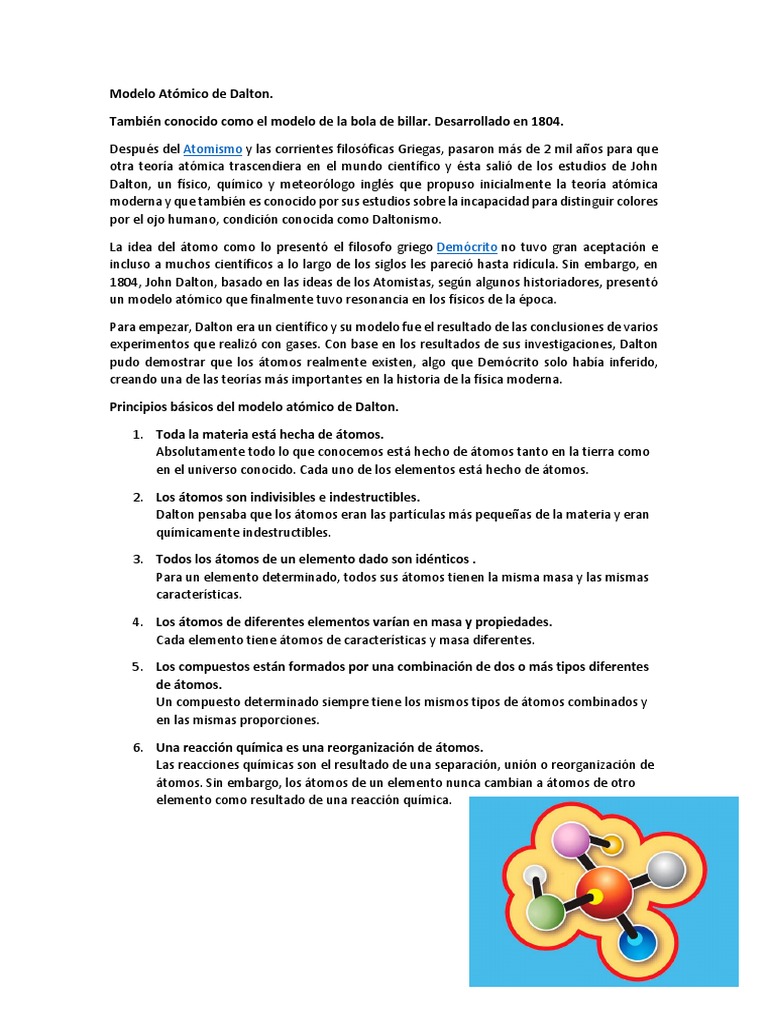 Modelo Atómico de Dalton.

También conocido como el modelo de la bola de billar. Desarrollado en 1804.

Después del Atomismo y las corrientes filosóficas Griegas, pasaron más de 2 mil años para que otra teoría atómica trascendiera en el mundo científico y ésta salió de los estudios de John Dalton, un físico, químico y meteorólogo inglés que propuso inicialmente la teoría atómica moderna y que también es conocido por sus estudios sobre la incapacidad para distinguir colores por el ojo humano, condición conocida como Daltonismo.

La idea del átomo como lo presentó el filosofo griego Demócrito no tuvo gran aceptación e incluso a muchos científicos a lo largo de los siglos les pareció hasta ridícula. Sin embargo, en 1804, John Dalton, basado en las ideas de los Atomistas, según algunos historiadores, presentó un modelo atómico que finalmente tuvo resonancia en los físicos de la época.

Para empezar, Dalton era un científico y su modelo fue el resultado de las conclusiones de varios experimentos que realizó con gases. Con base en los resultados de sus investigaciones, Dalton pudo demostrar que los átomos realmente existen, algo que Demócrito solo había inferido, creando una de las teorías más importantes en la historia de la física moderna.

Principios básicos del modelo atómico de Dalton.

1. Toda la materia está hecha de átomos.
Absolutamente todo lo que conocemos está hecho de átomos tanto en la tierra como en el universo conocido. Cada uno de los elementos está hecho de átomos.

2. Los átomos son indivisibles e indestructibles.
Dalton pensaba que los átomos eran las partículas más pequeñas de la materia y eran químicamente indestructibles.

3. Todos los átomos de un elemento dado son idénticos .
Para un elemento determinado, todos sus átomos tienen la misma masa y las mismas características.

4. Los átomos de diferentes elementos varían en masa y propiedades.
Cada elemento tiene átomos de características y masa diferentes.

5. Los compuestos están formados por una combinación de dos o más tipos diferentes de átomos.
Un compuesto determinado siempre tiene los mismos tipos de átomos combinados y en las mismas proporciones.

6. Una reacción química es una reorganización de átomos.
Las reacciones químicas son el resultado de una separación, unión o reorganización de átomos. Sin embargo, los átomos de un elemento nunca cambian a átomos de otro elemento como resultado de una reacción química.